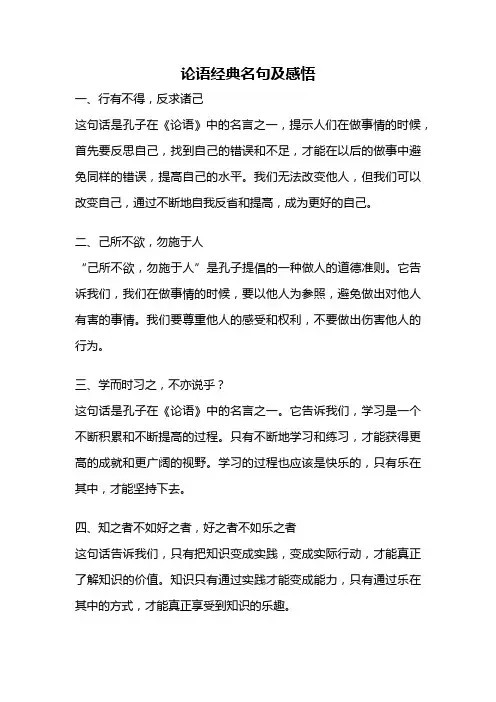 论语经典名句及感悟

一、行有不得，反求诸己

这句话是孔子在《论语》中的名言之一，提示人们在做事情的时候，首先要反思自己，找到自己的错误和不足，才能在以后的做事中避免同样的错误，提高自己的水平。我们无法改变他人，但我们可以改变自己，通过不断地自我反省和提高，成为更好的自己。

二、己所不欲，勿施于人

“己所不欲，勿施于人”是孔子提倡的一种做人的道德准则。它告诉我们，我们在做事情的时候，要以他人为参照，避免做出对他人有害的事情。我们要尊重他人的感受和权利，不要做出伤害他人的行为。

三、学而时习之，不亦说乎？

这句话是孔子在《论语》中的名言之一。它告诉我们，学习是一个不断积累和不断提高的过程。只有不断地学习和练习，才能获得更高的成就和更广阔的视野。学习的过程也应该是快乐的，只有乐在其中，才能坚持下去。

四、知之者不如好之者，好之者不如乐之者

这句话告诉我们，只有把知识变成实践，变成实际行动，才能真正了解知识的价值。知识只有通过实践才能变成能力，只有通过乐在其中的方式，才能真正享受到知识的乐趣。